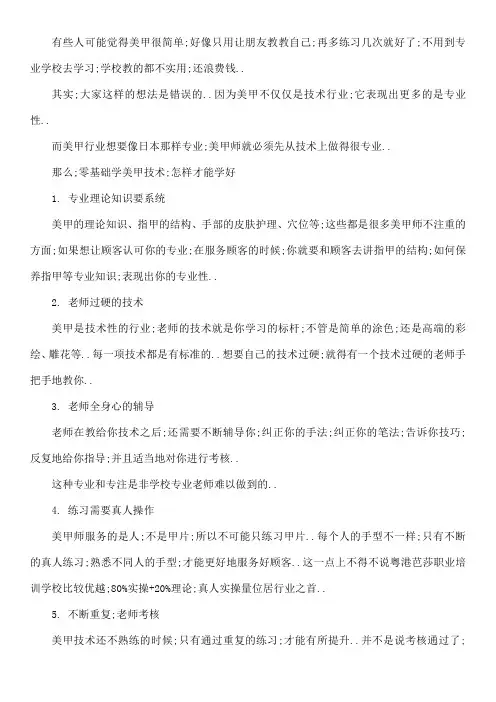 有些人可能觉得美甲很简单;好像只用让朋友教教自己;再多练习几次就好了;不用到专业学校去学习;学校教的都不实用;还浪费钱..

其实;大家这样的想法是错误的..因为美甲不仅仅是技术行业;它表现出更多的是专业性..

而美甲行业想要像日本那样专业;美甲师就必须先从技术上做得很专业..

那么;零基础学美甲技术;怎样才能学好

1. 专业理论知识要系统

美甲的理论知识、指甲的结构、手部的皮肤护理、穴位等;这些都是很多美甲师不注重的方面;如果想让顾客认可你的专业;在服务顾客的时候;你就要和顾客去讲指甲的结构;如何保养指甲等专业知识;表现出你的专业性..

2. 老师过硬的技术

美甲是技术性的行业;老师的技术就是你学习的标杆;不管是简单的涂色;还是高端的彩绘、雕花等..每一项技术都是有标准的..想要自己的技术过硬;就得有一个技术过硬的老师手把手地教你..

3. 老师全身心的辅导

老师在教给你技术之后;还需要不断辅导你;纠正你的手法;纠正你的笔法;告诉你技巧;反复地给你指导;并且适当地对你进行考核..

这种专业和专注是非学校专业老师难以做到的..

4. 练习需要真人操作

美甲师服务的是人;不是甲片;所以不可能只练习甲片..每个人的手型不一样;只有不断的真人练习;熟悉不同人的手型;才能更好地服务好顾客..这一点上不得不说粤港芭莎职业培训学校比较优越;80%实操+20%理论;真人实操量位居行业之首..

5. 不断重复;老师考核

美甲技术还不熟练的时候;只有通过重复的练习;才能有所提升..并不是说考核通过了;